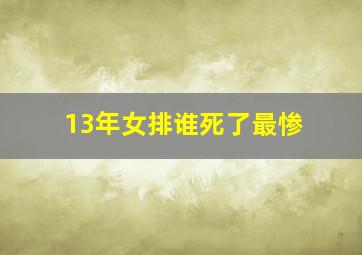 13年女排谁死了最惨